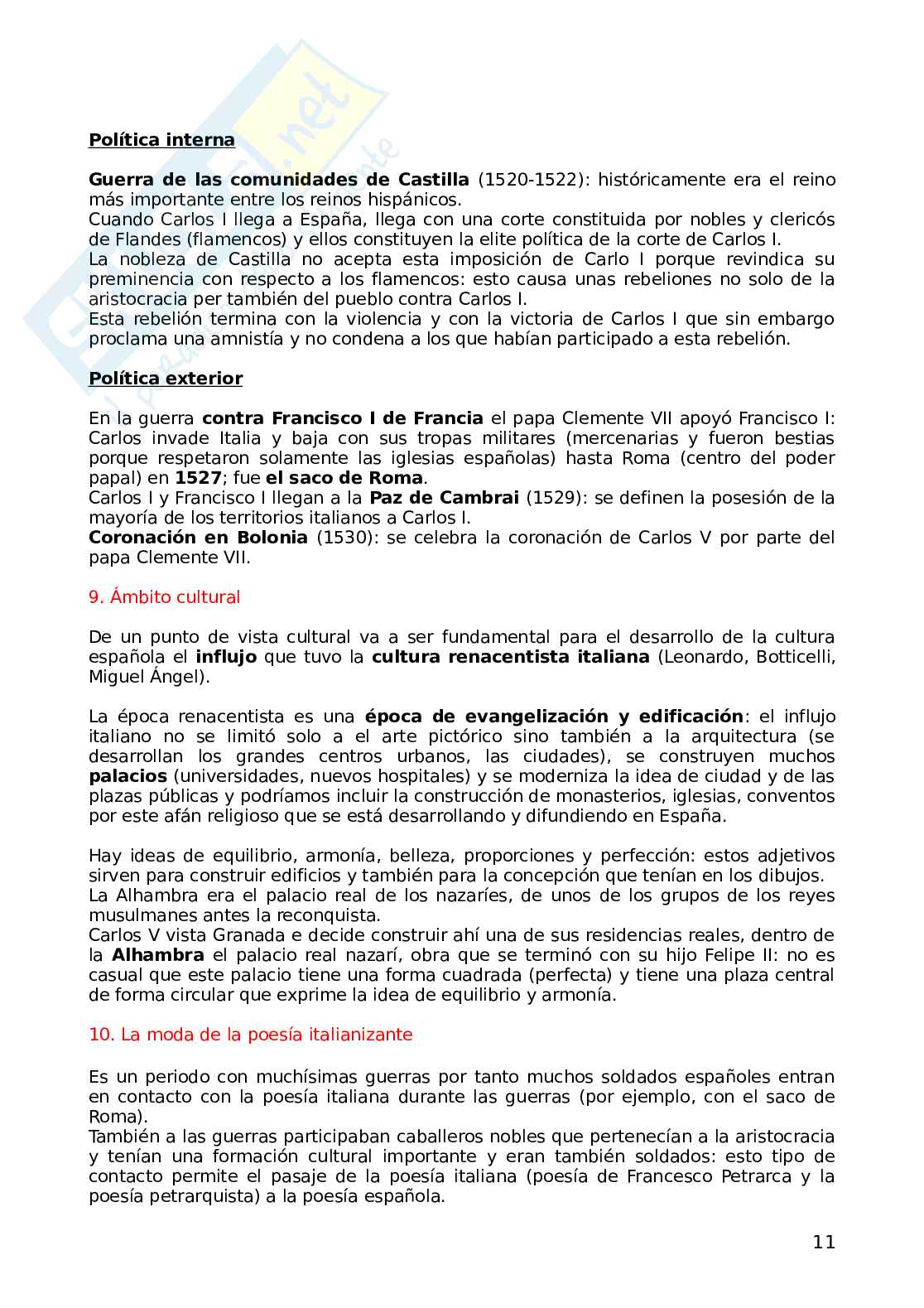 Política interna

Guerra de las comunidades de Castilla (1520-1522): históricamente era el reino más importante entre los reinos hispánicos.
Cuando Carlos I llega a España, llega con una corte constituida por nobles y clericós de Flandes (flamencos) y ellos constituyen la elite política de la corte de Carlos I.
La nobleza de Castilla no acepta esta imposición de Carlo I porque revindica su preminencia con respecto a los flamencos: esto causa unas rebeliones no solo de la aristocracia per también del pueblo contra Carlos I.
Esta rebelión termina con la violencia y con la victoria de Carlos I que sin embargo proclama una amnistía y no condena a los que habían participado a esta rebelión.

Política exterior

En la guerra contra Francisco I de Francia el papa Clemente VII apoyó Francisco I: Carlos invade Italia y baja con sus tropas militares (mercenarias y fueron bestias porque respetaron solamente las iglesias españolas) hasta Roma (centro del poder papal) en 1527; fue el saco de Roma.
Carlos I y Francisco I llegan a la Paz de Cambrai (1529): se definen la posesión de la mayoría de los territorios italianos a Carlos I.
Coronación en Bolonia (1530): se celebra la coronación de Carlos V por parte del papa Clemente VII.

9. Ámbito cultural

De un punto de vista cultural va a ser fundamental para el desarrollo de la cultura española el influjo que tuvo la cultura renacentista italiana (Leonardo, Botticelli, Miguel Ángel).

La época renacentista es una época de evangelización y edificación: el influjo italiano no se limitó solo a el arte pictórico sino también a la arquitectura (se desarrollan los grandes centros urbanos, las ciudades), se construyen muchos palacios (universidades, nuevos hospitales) y se moderniza la idea de ciudad y de las plazas públicas y podríamos incluir la construcción de monasterios, iglesias, conventos por este afán religioso que se está desarrollando y difundiendo en España.

Hay ideas de equilibrio, armonía, belleza, proporciones y perfección: estos adjetivos sirven para construir edificios y también para la concepción que tenían en los dibujos.
La Alhambra era el palacio real de los nazaríes, de unos de los grupos de los reyes musulmanes antes la reconquista.
Carlos V vista Granada e decide construir ahí una de sus residencias reales, dentro de la Alhambra el palacio real nazarí, obra que se terminó con su hijo Felipe II: no es casual que este palacio tiene una forma cuadrada (perfecta) y tiene una plaza central de forma circular que exprime la idea de equilibrio y armonía.

10. La moda de la poesía italianizante

Es un periodo con muchísimas guerras por tanto muchos soldados españoles entran en contacto con la poesía italiana durante las guerras (por ejemplo, con el saco de Roma).
También a las guerras participaban caballeros nobles que pertenecían a la aristocracia y tenían una formación cultural importante y eran también soldados: esto tipo de contacto permite el pasaje de la poesía italiana (poesía de Francesco Petrarca y la poesía petrarquista) a la poesía española.

11